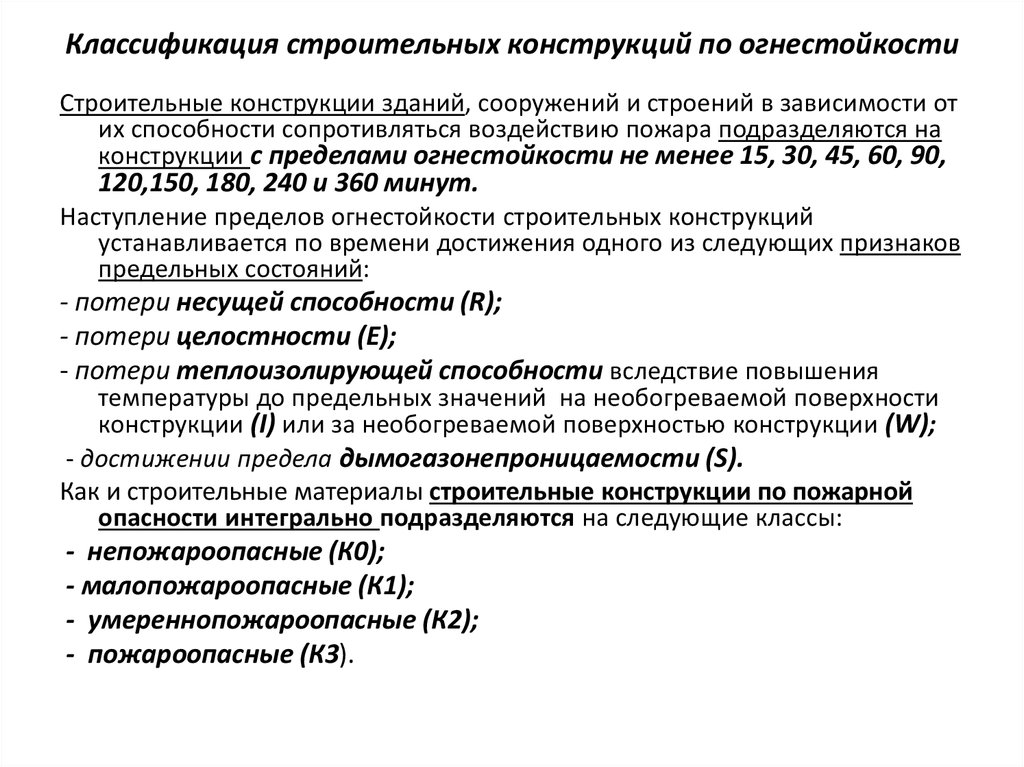 Классификация строительных конструкций по огнестойкости

Строительные конструкции зданий, сооружений и строений в зависимости от их способности сопротивляться воздействию пожара подразделяются на конструкции с пределами огнестойкости не менее 15, 30, 45, 60, 90, 120,150, 180, 240 и 360 минут.

Наступление пределов огнестойкости строительных конструкций устанавливается по времени достижения одного из следующих признаков предельных состояний:

- потери несущей способности (R);

- потери целостности (E);

- потери теплоизолирующей способности вследствие повышения температуры до предельных значений на необогреваемой поверхности конструкции (I) или за необогреваемой поверхностью конструкции (W);

- достижении предела дымогазонепроницаемости (S).

Как и строительные материалы строительные конструкции по пожарной опасности интегрально подразделяются на следующие классы:

- непожароопасные (К0);

- малопожароопасные (К1);

- умереннопожароопасные (К2);

- пожароопасные (К3).